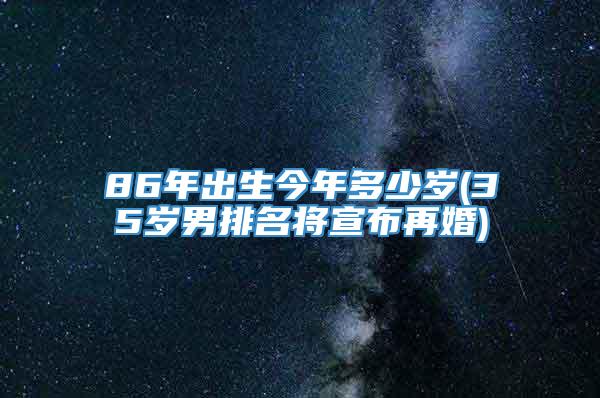 86年出生今年多少岁(35岁男排名将宣布再婚)